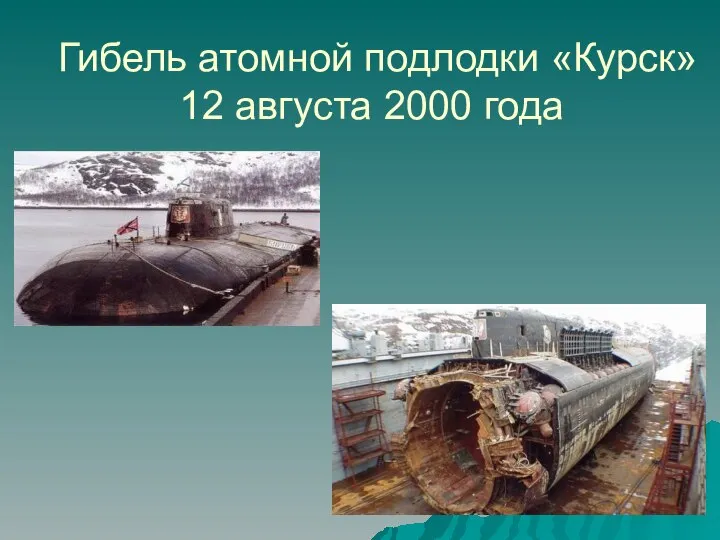 Гибель атомной подлодки «Курск»
12 августа 2000 года